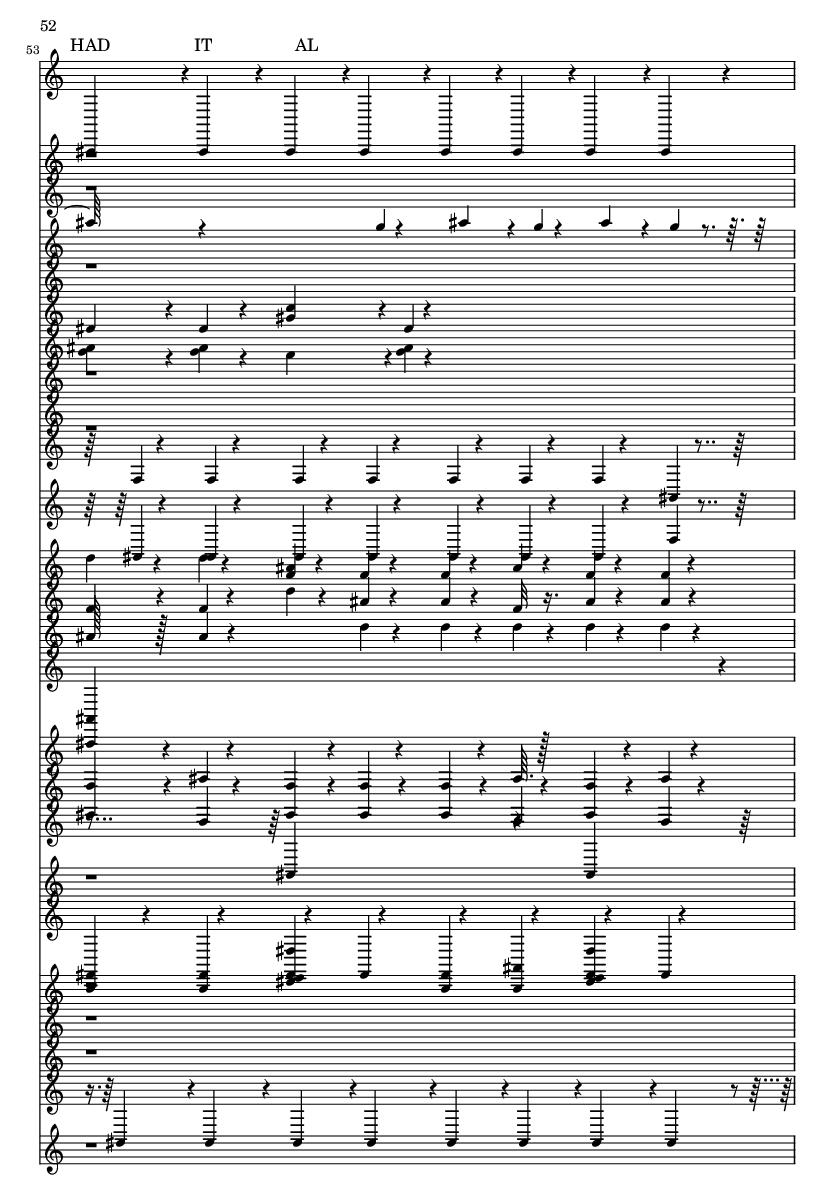 52

53

HAD IT AL